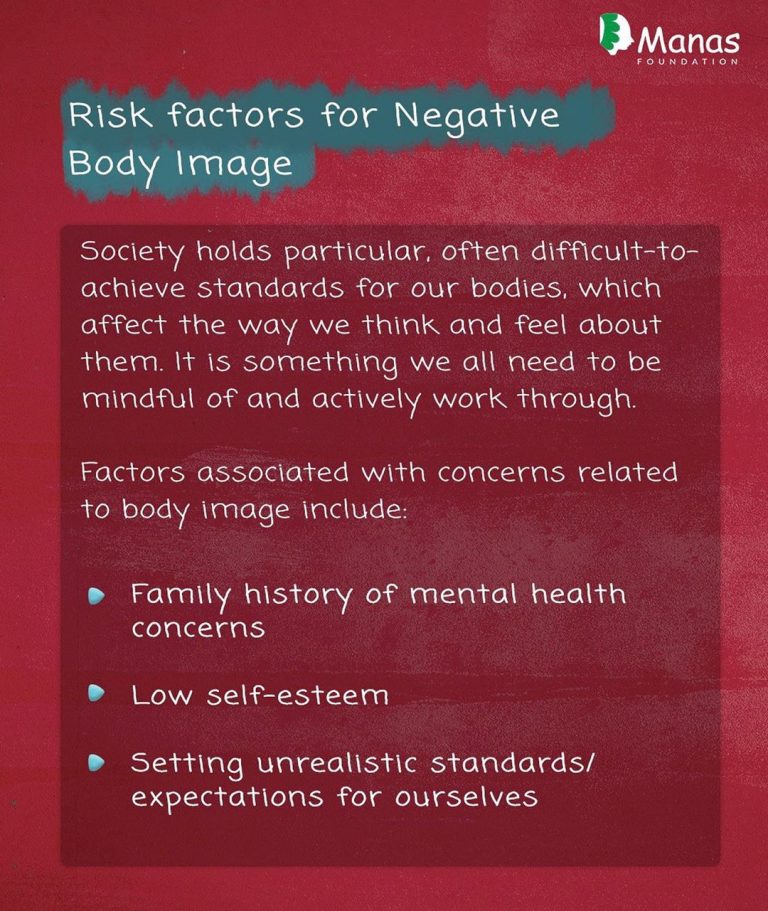 Manas
FOUNDATION

Risk factors for Negative Body Image

Society holds particular, often difficult-to-achieve standards for our bodies, which affect the way we think and feel about them. It is something we all need to be mindful of and actively work through.

Factors associated with concerns related to body image include:

• Family history of mental health concerns

• Low self-esteem

• Setting unrealistic standards/ expectations for ourselves